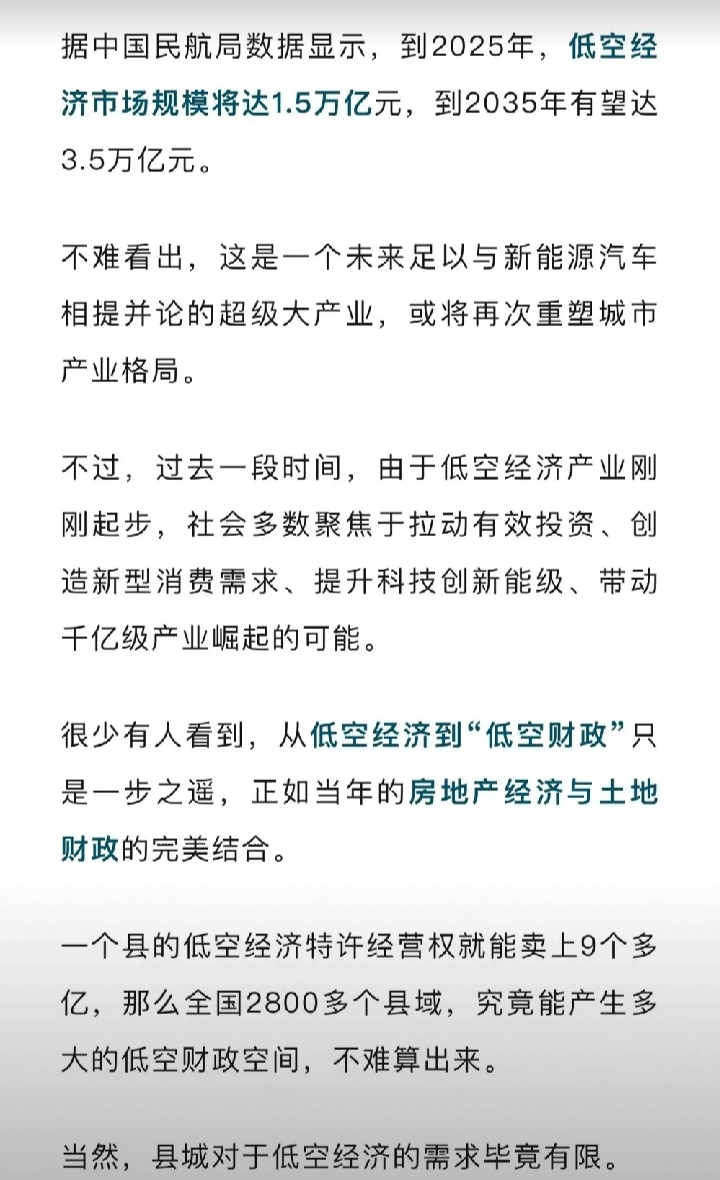 据中国民航局数据显示，到2025年，低空经济市场规模将达1.5万亿元，到2035年有望达3.5万亿元。

不难看出，这是一个未来足以与新能源汽车相提并论的超级大产业，或将再次重塑城市产业格局。

不过，过去一段时间，由于低空经济产业刚刚起步，社会多数聚焦于拉动有效投资、创造新型消费需求、提升科技创新能级、带动千亿级产业崛起的可能。

很少有人看到，从低空经济到“低空财政”只是一步之遥，正如当年的房地产经济与土地财政的完美结合。

一个县的低空经济特许经营权就能卖上9个多亿，那么全国2800多个县域，究竟能产生多大的低空财政空间，不难算出来。

当然，县城对于低空经济的需求毕竟有限。